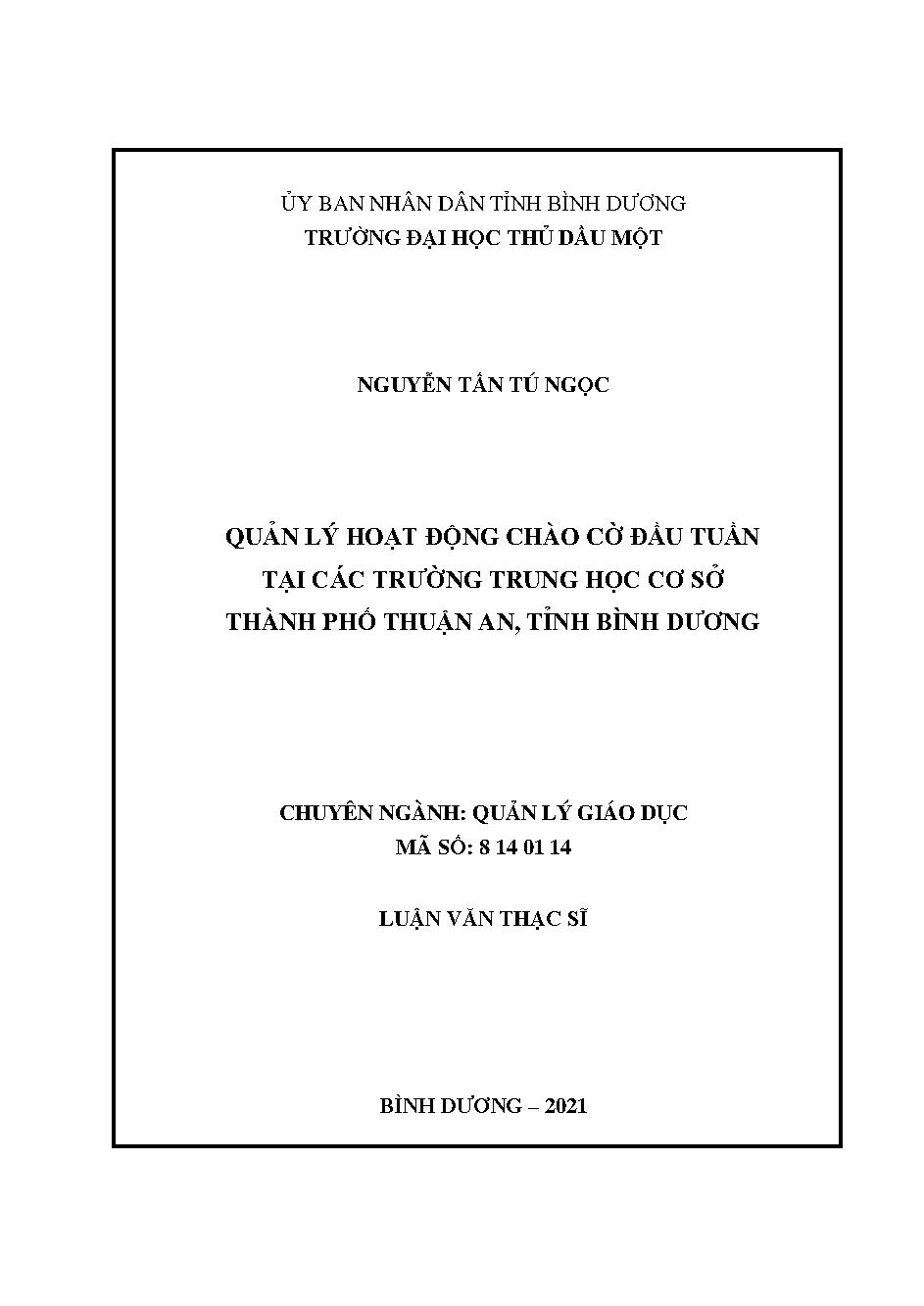 ỦY BAN NHÂN DÂN TỈNH BÌNH DƯƠNG
TRƯỜNG ĐẠI HỌC THỦ DẦU MỘT

NGUYỄN TẤN TÚ NGỌC

QUẢN LÝ HOẠT ĐỘNG CHÀO CỜ ĐẦU TUẦN
TẠI CÁC TRƯỜNG TRUNG HỌC CƠ SỞ
THÀNH PHỐ THUẬN AN, TỈNH BÌNH DƯƠNG

CHUYÊN NGÀNH: QUẢN LÝ GIÁO DỤC
MÃ SỐ: 8 14 01 14

LUẬN VĂN THẠC SĨ

BÌNH DƯƠNG – 2021